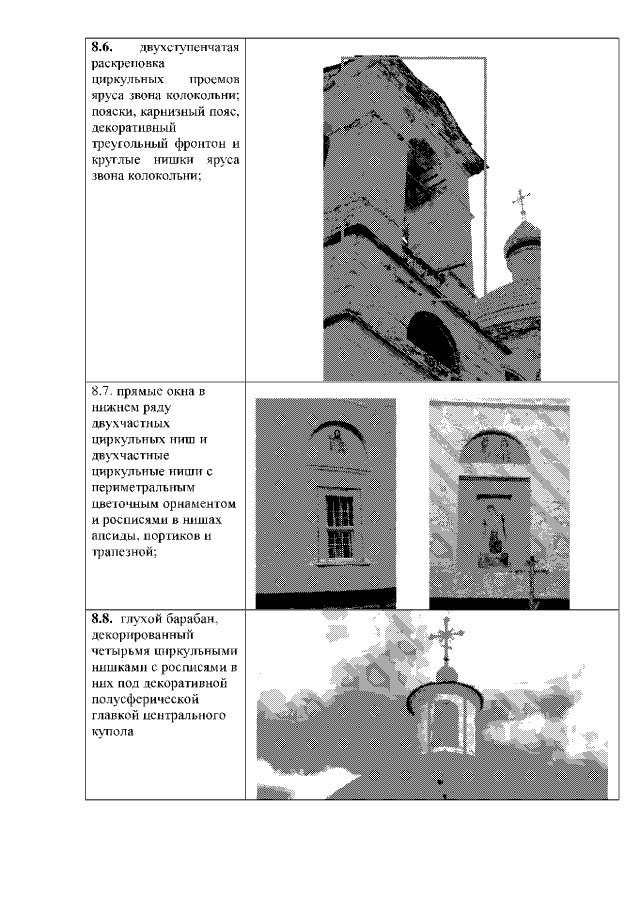 8.6. двухступенчатая раскреповка циркульных проемов яруса звона колокольни; пояски, карнизный пояс, декоративный треугольный фронтон и круглые нишки яруса звона колокольни;

8.7. прямые окна в нижнем ряду двухчастных циркульных ниш и двухчастные циркульные ниши с периметральным цветочным орнаментом и росписями в нишах апсиды, портиков и трапезной;

8.8. глухой барабан, декорированный четырьмя циркульными нишками с росписями в них под декоративной полусферической главкой центрального купола